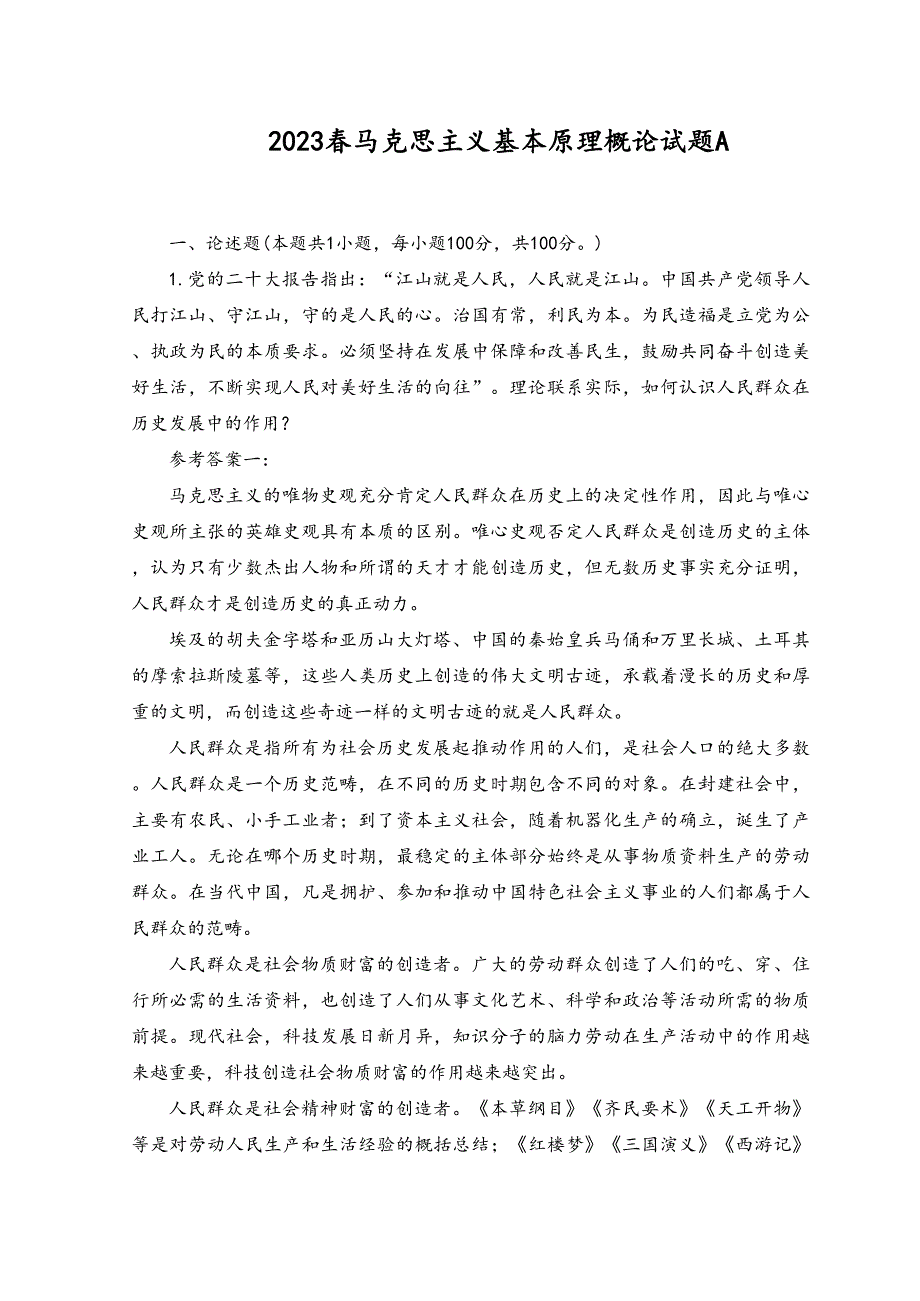 2023春马克思主义基本原理概论试题A

一、论述题(本题共1小题，每小题100分，共100分。)

1.党的二十大报告指出：“江山就是人民，人民就是江山。中国共产党领导人民打江山、守江山，守的是人民的心。治国有常，利民为本。为民造福是立党为公、执政为民的本质要求。必须坚持在发展中保障和改善民生，鼓励共同奋斗创造美好生活，不断实现人民对美好生活的向往”。理论联系实际，如何认识人民群众在历史发展中的作用？

参考答案一：

马克思主义的唯物史观充分肯定人民群众在历史上的决定性作用，因此与唯心史观所主张的英雄史观具有本质的区别。唯心史观否定人民群众是创造历史的主体，认为只有少数杰出人物和所谓的天才才能创造历史，但无数历史事实充分证明，人民群众才是创造历史的真正动力。

埃及的胡夫金字塔和亚历山大灯塔、中国的秦始皇兵马俑和万里长城、土耳其的摩索拉斯陵墓等，这些人类历史上创造的伟大文明古迹，承载着漫长的历史和厚重的文明，而创造这些奇迹一样的文明古迹的就是人民群众。

人民群众是指所有为社会历史发展起推动作用的人们，是社会人口的绝大多数。人民群众是一个历史范畴，在不同的历史时期包含不同的对象。在封建社会中，主要有农民、小手工业者；到了资本主义社会，随着机器化生产的确立，诞生了产业工人。无论在哪个历史时期，最稳定的主体部分始终是从事物质资料生产的劳动群众。在当代中国，凡是拥护、参加和推动中国特色社会主义事业的人们都属于人民群众的范畴。

人民群众是社会物质财富的创造者。广大的劳动群众创造了人们的吃、穿、住行所必需的生活资料，也创造了人们从事文化艺术、科学和政治等活动所需的物质前提。现代社会，科技发展日新月异，知识分子的脑力劳动在生产活动中的作用越来越重要，科技创造社会物质财富的作用越来越突出。

人民群众是社会精神财富的创造者。《本草纲目》《齐民要术》《天工开物》等是对劳动人民生产和生活经验的概括总结；《红楼梦》《三国演义》《西游记》